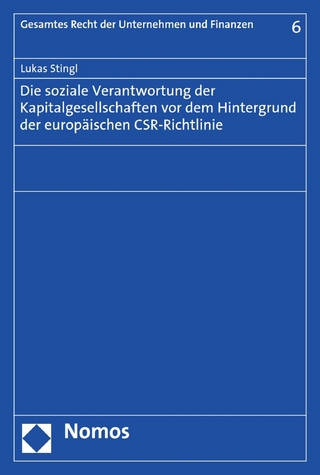 Gesamtes Recht der Unternehmen und Finanzen 6

Lukas Stingl

Die soziale Verantwortung der Kapitalgesellschaften vor dem Hintergrund der europäischen CSR-Richtlinie

Nomos